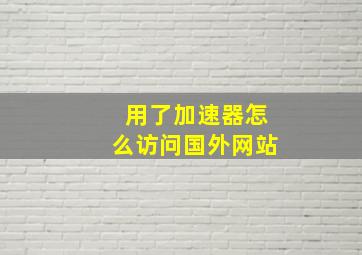 用了加速器怎么访问国外网站